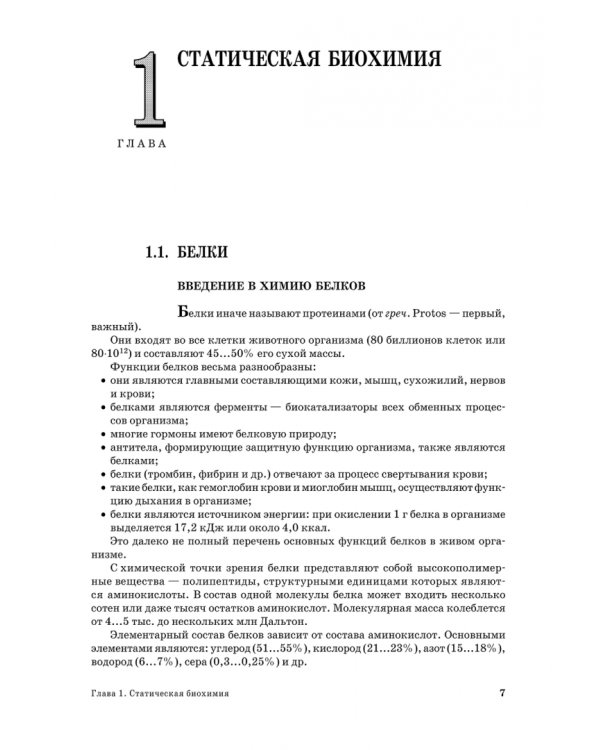 1

ГЛАВА

СТАТИЧЕСКАЯ БИОХИМИЯ

1.1. БЕЛКИ

ВВЕДЕНИЕ В ХИМИЮ БЕЛКОВ

Белки иначе называют протеинами (от греч. Protos — первый, важный).

Они входят во все клетки животного организма (80 биллионов клеток или $80 \cdot 10^{12}$) и составляют 45...50% его сухой массы.

Функции белков весьма разнообразны:
• они являются главными составляющими кожи, мышц, сухожилий, нервов и крови;
• белками являются ферменты — биокатализаторы всех обменных процессов организма;
• многие гормоны имеют белковую природу;
• антитела, формирующие защитную функцию организма, также являются белками;
• белки (тромбин, фибрин и др.) отвечают за процесс свертывания крови;
• такие белки, как гемоглобин крови и миоглобин мышц, осуществляют функцию дыхания в организме;
• белки являются источником энергии: при окислении 1 г белка в организме выделяется 17,2 кДж или около 4,0 ккал.

Это далеко не полный перечень основных функций белков в живом организме.

С химической точки зрения белки представляют собой высокополимерные вещества — полипептиды, структурными единицами которых являются аминокислоты. В состав одной молекулы белка может входить несколько сотен или даже тысяч остатков аминокислот. Молекулярная масса колеблется от 4...5 тыс. до нескольких млн Дальтон.

Элементарный состав белков зависит от состава аминокислот. Основными элементами являются: углерод (51...55%), кислород (21...23%), азот (15...18%), водород (6...7%), сера (0,3...0,25%) и др.

Глава 1. Статическая биохимия 7